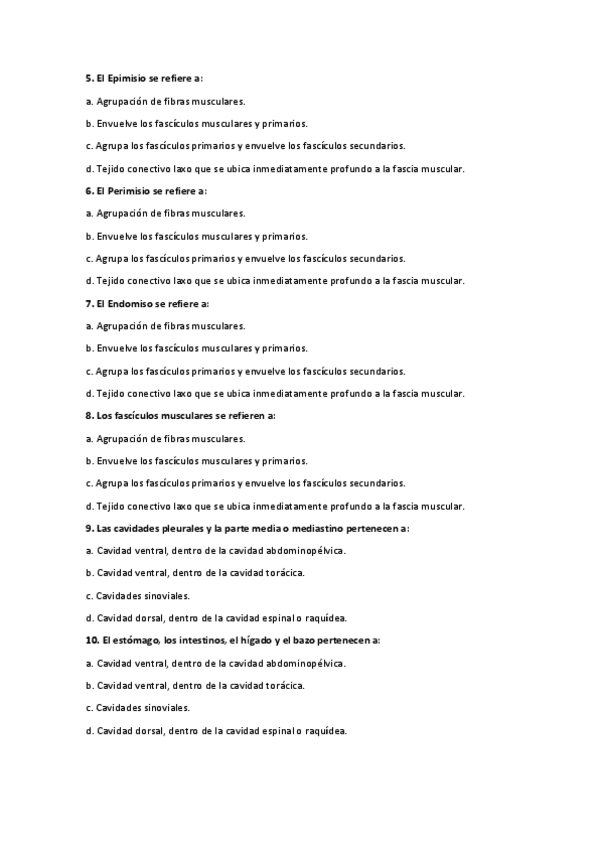 5. El Epimisio se refiere a:

a. Agrupación de fibras musculares.

b. Envuelve los fascículos musculares y primarios.

c. Agrupa los fascículos primarios y envuelve los fascículos secundarios.

d. Tejido conectivo laxo que se ubica inmediatamente profundo a la fascia muscular.

6. El Perimisio se refiere a:

a. Agrupación de fibras musculares.

b. Envuelve los fascículos musculares y primarios.

c. Agrupa los fascículos primarios y envuelve los fascículos secundarios.

d. Tejido conectivo laxo que se ubica inmediatamente profundo a la fascia muscular.

7. El Endomiso se refiere a:

a. Agrupación de fibras musculares.

b. Envuelve los fascículos musculares y primarios.

c. Agrupa los fascículos primarios y envuelve los fascículos secundarios.

d. Tejido conectivo laxo que se ubica inmediatamente profundo a la fascia muscular.

8. Los fascículos musculares se refieren a:

a. Agrupación de fibras musculares.

b. Envuelve los fascículos musculares y primarios.

c. Agrupa los fascículos primarios y envuelve los fascículos secundarios.

d. Tejido conectivo laxo que se ubica inmediatamente profundo a la fascia muscular.

9. Las cavidades pleurales y la parte media o mediastino pertenecen a:

a. Cavidad ventral, dentro de la cavidad abdominopélvica.

b. Cavidad ventral, dentro de la cavidad torácica.

c. Cavidades sinoviales.

d. Cavidad dorsal, dentro de la cavidad espinal o raquídea.

10. El estómago, los intestinos, el hígado y el bazo pertenecen a:

a. Cavidad ventral, dentro de la cavidad abdominopélvica.

b. Cavidad ventral, dentro de la cavidad torácica.

c. Cavidades sinoviales.

d. Cavidad dorsal, dentro de la cavidad espinal o raquídea.